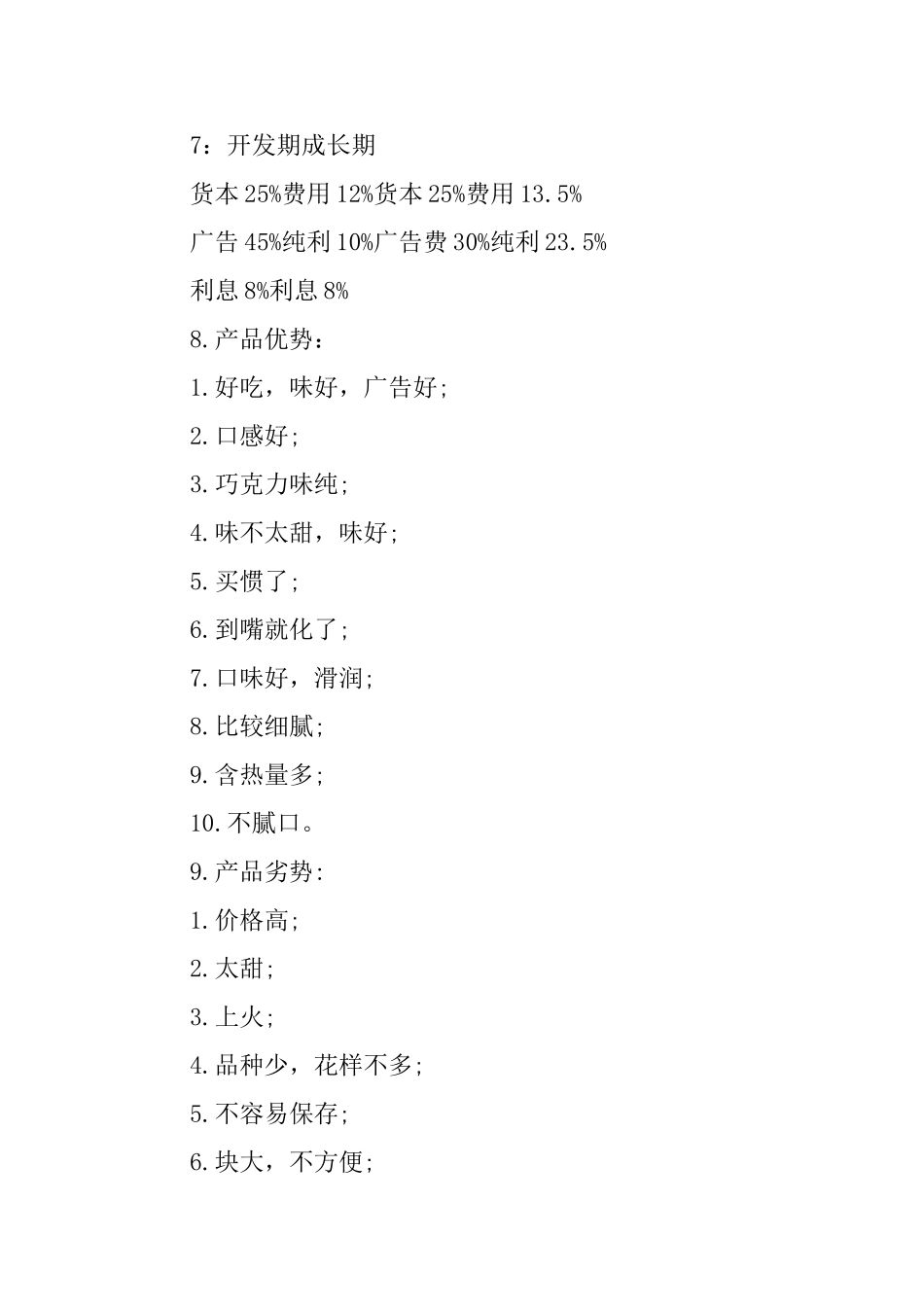 7：开发期成长期

货本 25%费用 12%货本 25%费用 13.5%

广告 45%纯利 10%广告费 30%纯利 23.5%

利息 8%利息 8%

8.产品优势：

1.好吃，味好，广告好;

2.口感好;

3.巧克力味纯;

4.味不太甜，味好;

5.买惯了;

6.到嘴就化了;

7.口味好，滑润;

8.比较细腻;

9.含热量多;

10.不腻口。

9.产品劣势:

1.价格高;

2.太甜;

3.上火;

4.品种少，花样不多;

5.不容易保存;

6.块大，不方便;